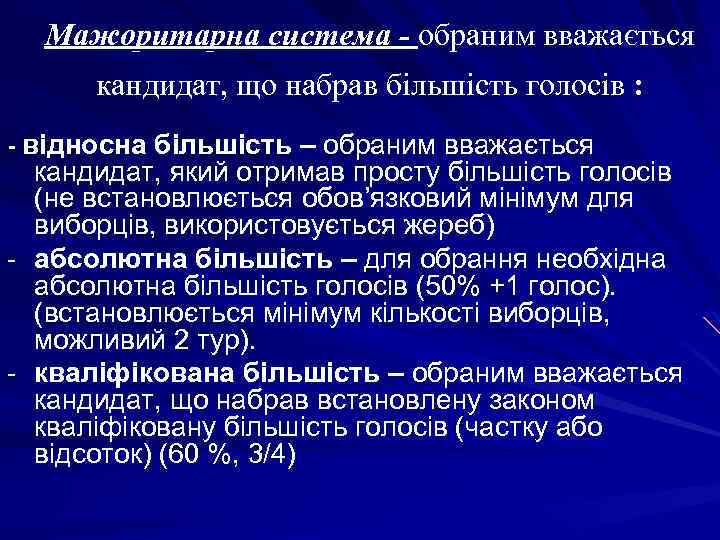 Мажоритарна система - обраним вважається кандидат, що набрав більшість голосів :

- відносна більшість – обраним вважається кандидат, який отримав просту більшість голосів (не встановлюється обов'язковий мінімум для виборців, використовується жереб)

- абсолютна більшість – для обрання необхідна абсолютна більшість голосів (50% +1 голос). (встановлюється мінімум кількості виборців, можливий 2 тур).

- кваліфікована більшість – обраним вважається кандидат, що набрав встановлену законом кваліфіковану більшість голосів (частку або відсоток) (60 %, 3/4)